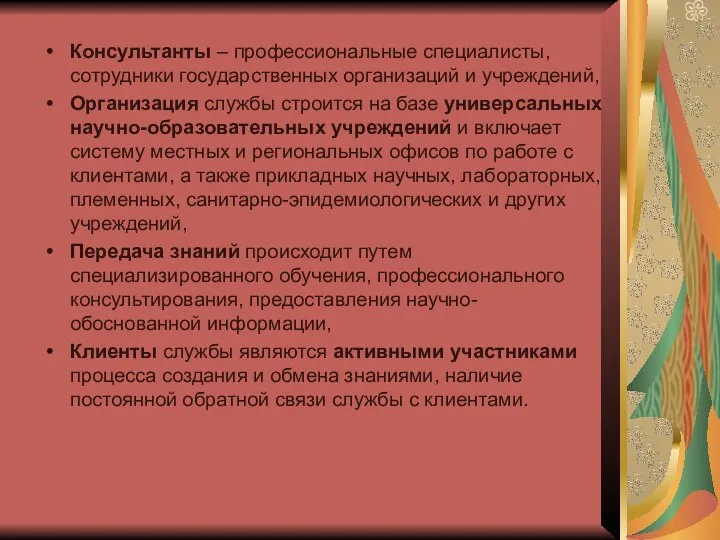 • Консультанты – профессиональные специалисты, сотрудники государственных организаций и учреждений,

• Организация службы строится на базе универсальных научно-образовательных учреждений и включает систему местных и региональных офисов по работе с клиентами, а также прикладных научных, лабораторных, племенных, санитарно-эпидемиологических и других учреждений,

• Передача знаний происходит путем специализированного обучения, профессионального консультирования, предоставления научно-обоснованной информации,

• Клиенты службы являются активными участниками процесса создания и обмена знаниями, наличие постоянной обратной связи службы с клиентами.